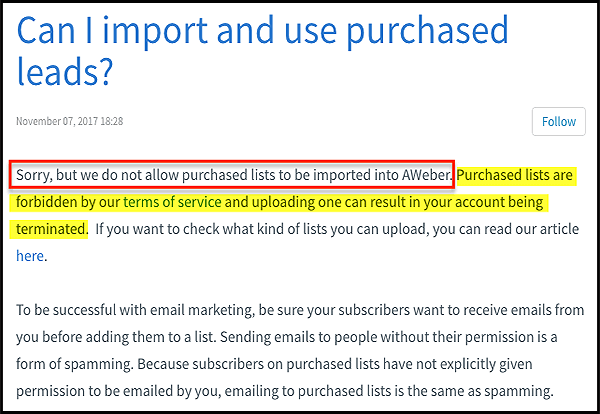 Can I import and use purchased leads?

November 07, 2017 18:28

Follow

Sorry, but we do not allow purchased lists to be imported into AWeber. Purchased lists are forbidden by our terms of service and uploading one can result in your account being terminated. If you want to check what kind of lists you can upload, you can read our article here.

To be successful with email marketing, be sure your subscribers want to receive emails from you before adding them to a list. Sending emails to people without their permission is a form of spamming. Because subscribers on purchased lists have not explicitly given permission to be emailed by you, emailing to purchased lists is the same as spamming.